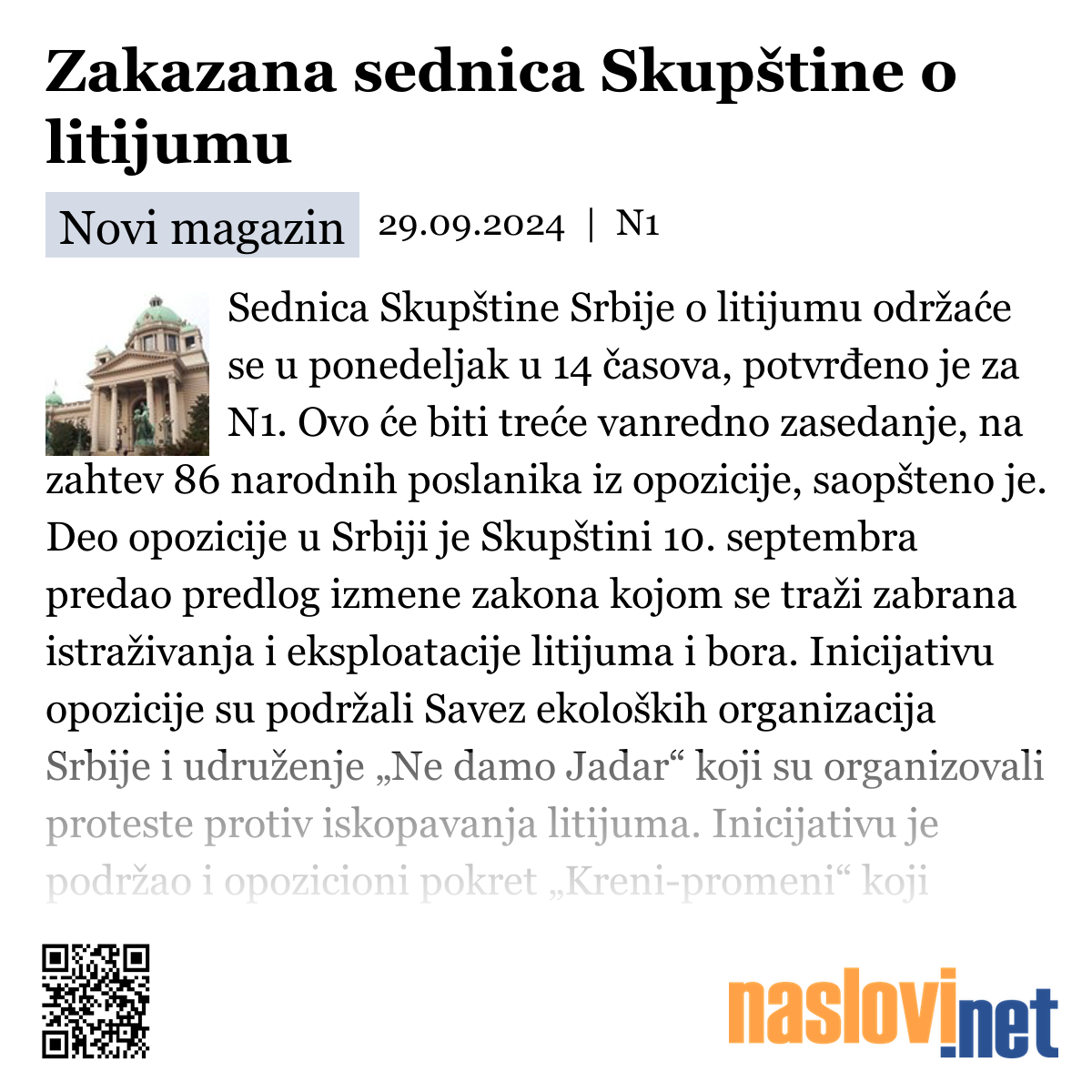 Zakazana sednica Skupštine o litijumu

Novi magazin 29.09.2024 | N1

Sednica Skupštine Srbije o litijumu održaće se u ponedeljak u 14 časova, potvrđeno je za N1. Ovo će biti treće vanredno zasedanje, na zahtev 86 narodnih poslanika iz opozicije, saopšteno je. Deo opozicije u Srbiji je Skupštini 10. septembra predao predlog izmene zakona kojom se traži zabrana istraživanja i eksploatacije litijuma i bora. Inicijativu opozicije su podržali Savez ekoloških organizacija Srbije i udruženje „Ne damo Jadar“ koji su organizovali proteste protiv iskopavanja litijuma. Inicijativu je podržao i opozicioni pokret „Kreni-promeni“ koji

naslovi.net